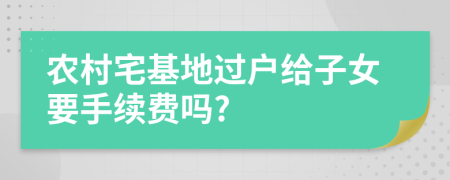 农村宅基地过户给子女要手续费吗?